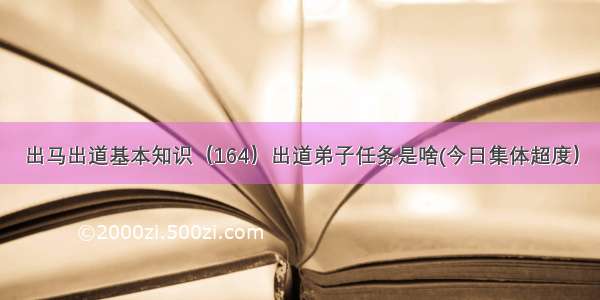 出马出道基本知识（164）出道弟子任务是啥(今日集体超度)

©2000zi.500zi.com